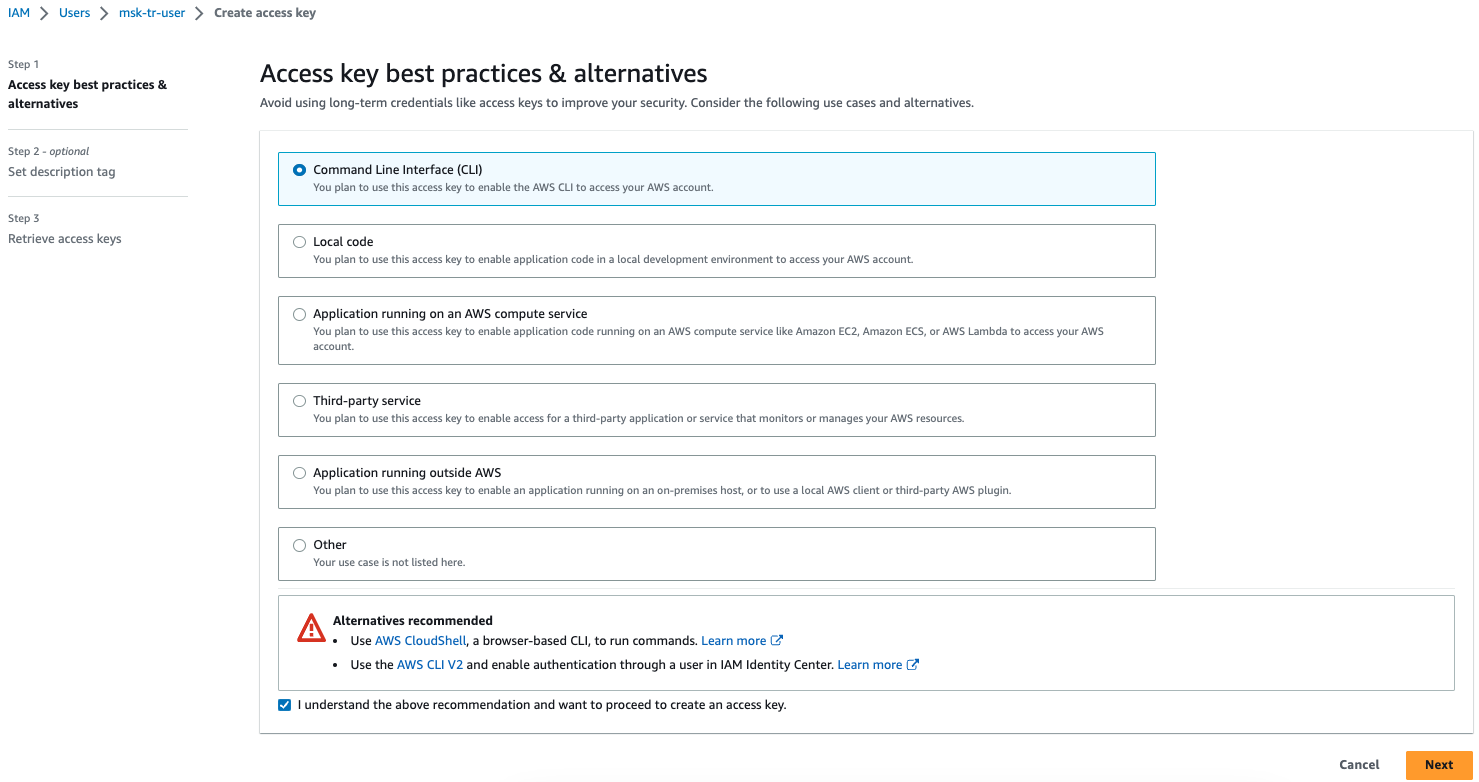 IAM > Users > msk-tr-user > Create access key

Step 1
Access key best practices & alternatives

Step 2 - optional
Set description tag

Step 3
Retrieve access keys

Access key best practices & alternatives
Avoid using long-term credentials like access keys to improve your security. Consider the following use cases and alternatives.

Command Line Interface (CLI)
You plan to use this access key to enable the AWS CLI to access your AWS account.

Local code
You plan to use this access key to enable application code in a local development environment to access your AWS account.

Application running on an AWS compute service
You plan to use this access key to enable application code running on an AWS compute service like Amazon EC2, Amazon ECS, or AWS Lambda to access your AWS account.

Third-party service
You plan to use this access key to enable access for a third-party application or service that monitors or manages your AWS resources.

Application running outside AWS
You plan to use this access key to enable an application running on an on-premises host, or to use a local AWS client or third-party AWS plugin.

Other
Your use case is not listed here.

Alternatives recommended
• Use AWS CloudShell, a browser-based CLI, to run commands. Learn more
• Use the AWS CLI V2 and enable authentication through a user in IAM Identity Center. Learn more

I understand the above recommendation and want to proceed to create an access key.

Cancel Next